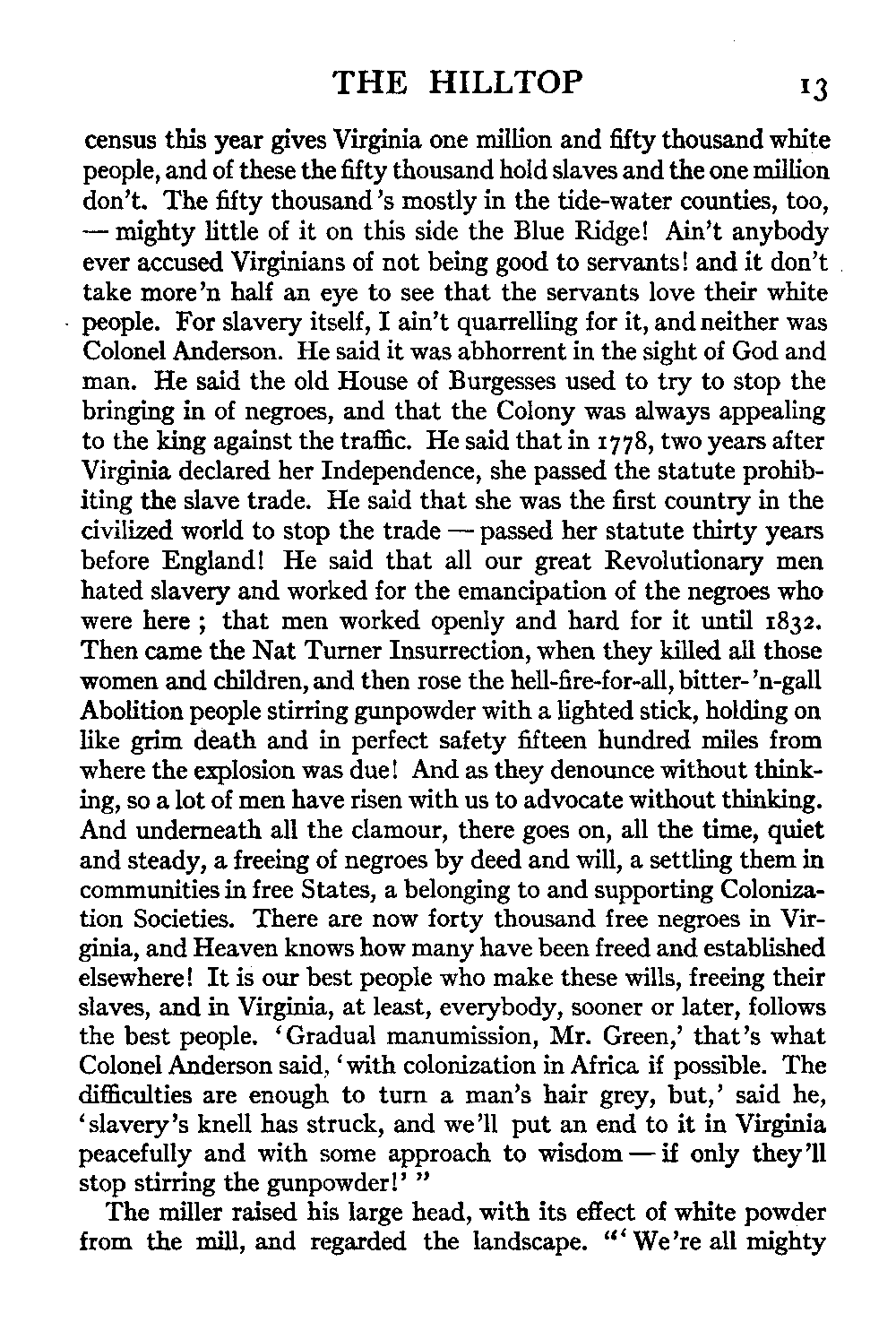 THE HILLTOP 13

census this year gives Virginia one million and fifty thousand white people, and of these the fifty thousand hold slaves and the one million don't. The fifty thousand's mostly in the tide-water counties, too, — mighty little of it on this side the Blue Ridge! Ain't anybody ever accused Virginians of not being good to servants! and it don't take more'n half an eye to see that the servants love their white people. For slavery itself, I ain't quarrelling for it, and neither was Colonel Anderson. He said it was abhorrent in the sight of God and man. He said the old House of Burgesses used to try to stop the bringing in of negroes, and that the Colony was always appealing to the king against the traffic. He said that in 1778, two years after Virginia declared her Independence, she passed the statute prohibiting the slave trade. He said that she was the first country in the civilized world to stop the trade — passed her statute thirty years before England! He said that all our great Revolutionary men hated slavery and worked for the emancipation of the negroes who were here; that men worked openly and hard for it until 1832. Then came the Nat Turner Insurrection, when they killed all those women and children, and then rose the hell-fire-for-all, bitter-'n-gall Abolition people stirring gunpowder with a lighted stick, holding on like grim death and in perfect safety fifteen hundred miles from where the explosion was due! And as they denounce without thinking, so a lot of men have risen with us to advocate without thinking. And underneath all the clamour, there goes on, all the time, quiet and steady, a freeing of negroes by deed and will, a settling them in communities in free States, a belonging to and supporting Colonization Societies. There are now forty thousand free negroes in Virginia, and Heaven knows how many have been freed and established elsewhere! It is our best people who make these wills, freeing their slaves, and in Virginia, at least, everybody, sooner or later, follows the best people. 'Gradual manumission, Mr. Green,' that's what Colonel Anderson said, 'with colonization in Africa if possible. The difficulties are enough to turn a man's hair grey, but,' said he, 'slavery's knell has struck, and we'll put an end to it in Virginia peacefully and with some approach to wisdom — if only they'll stop stirring the gunpowder!' "

The miller raised his large head, with its effect of white powder from the mill, and regarded the landscape. "'We're all mighty